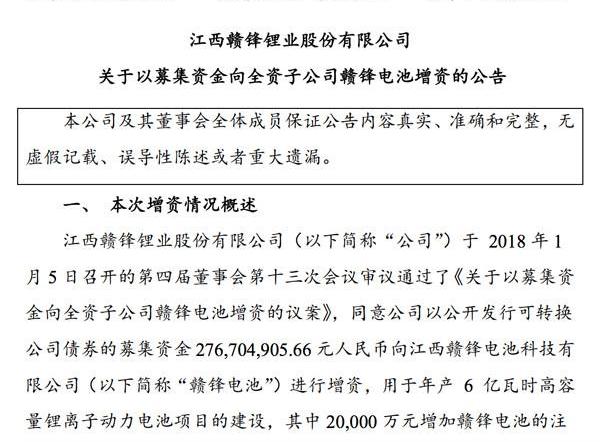 江西赣锋锂业股份有限公司

关于以募集资金向全资子公司赣锋电池增资的公告

本公司及其董事会全体成员保证公告内容真实、准确和完整，无虚假记载、误导性陈述或者重大遗漏。

一、 本次增资情况概述

江西赣锋锂业股份有限公司（以下简称“公司”）于 2018 年 1 月 5 日召开的第四届董事会第十三次会议审议通过了《关于以募集资金向全资子公司赣锋电池增资的议案》，同意公司以公开发行可转换公司债券的募集资金 276,704,905.66 元人民币向江西赣锋电池科技有限公司（以下简称“赣锋电池”）进行增资，用于年产 6 亿瓦时高容量锂离子动力电池项目的建设，其中 20,000 万元增加赣锋电池的注